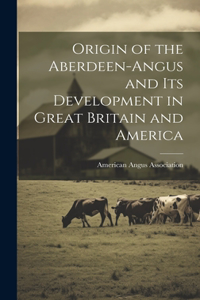 Origin of the Aberdeen-Angus and Its Development in Great Britain and America

American Angus Association